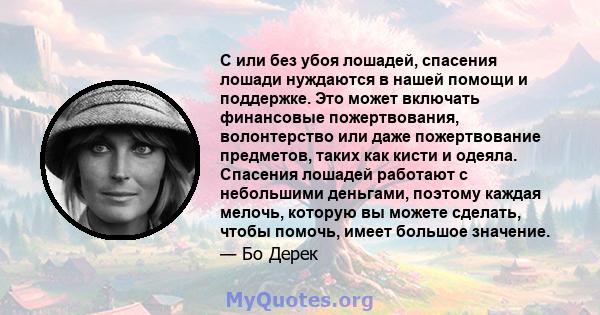 С или без убоя лошадей, спасения лошади нуждаются в нашей помощи и поддержке. Это может включать финансовые пожертвования, волонтерство или даже пожертвование предметов, таких как кисти и одеяла. Спасения лошадей работают с небольшими деньгами, поэтому каждая мелочь, которую вы можете сделать, чтобы помочь, имеет большое значение.

— Бо Дерек

MyQuotes.org